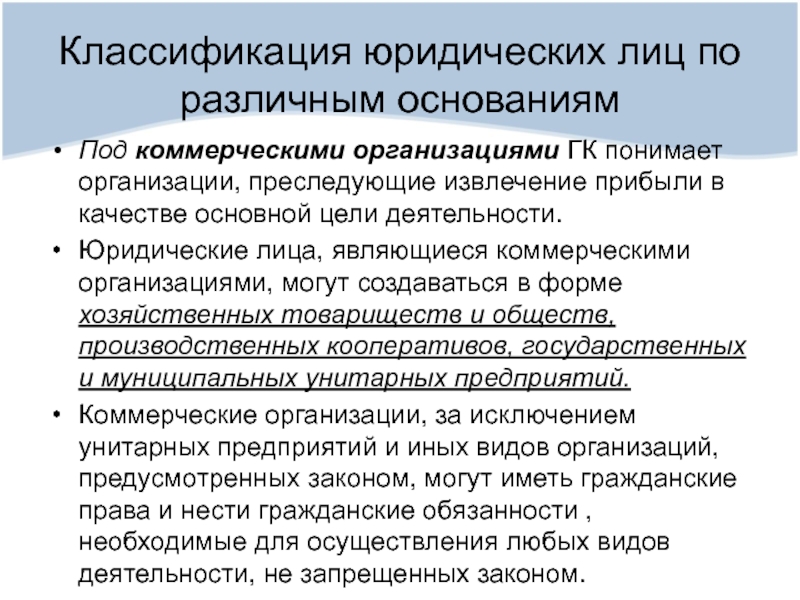 Классификация юридических лиц по различным основаниям

• Под коммерческими организациями ГК понимает организации, преследующие извлечение прибыли в качестве основной цели деятельности.
• Юридические лица, являющиеся коммерческими организациями, могут создаваться в форме хозяйственных товариществ и обществ, производственных кооперативов, государственных и муниципальных унитарных предприятий.
• Коммерческие организации, за исключением унитарных предприятий и иных видов организаций, предусмотренных законом, могут иметь гражданские права и нести гражданские обязанности , необходимые для осуществления любых видов деятельности, не запрещенных законом.